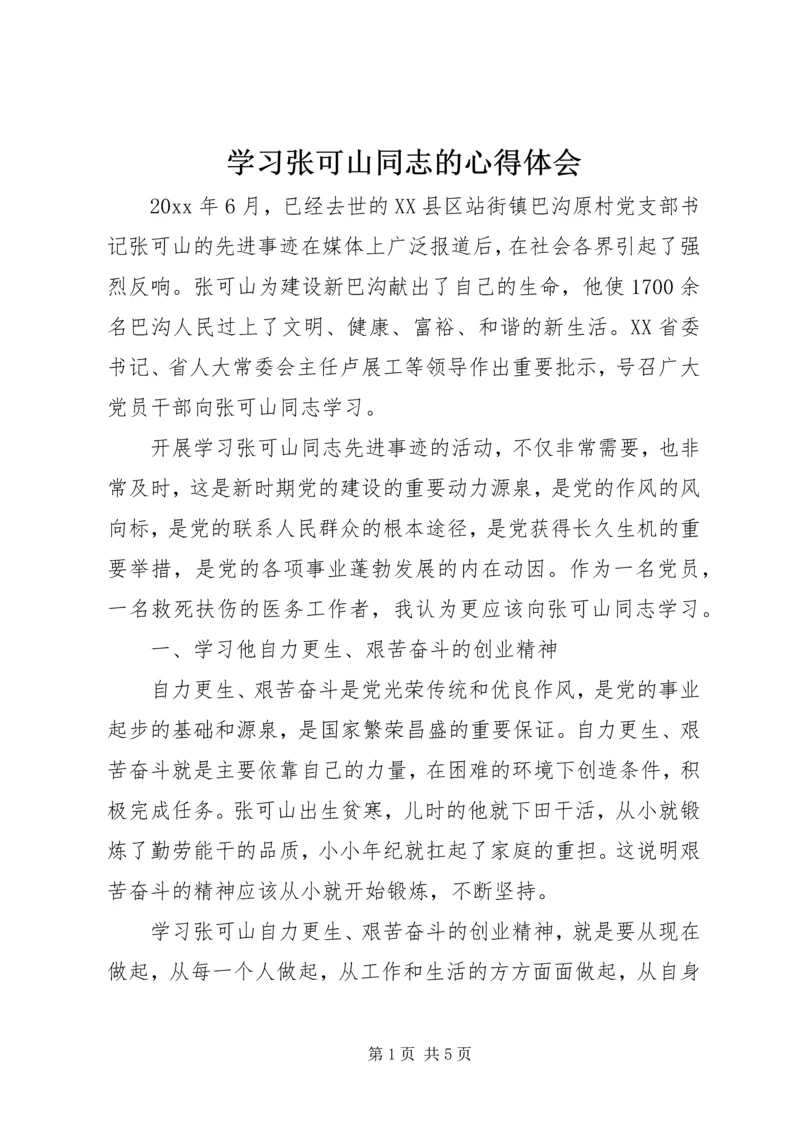 学习张可山同志的心得体会

20xx 年 6 月，已经去世的 XX 县区站街镇巴沟原村党支部书记张可山的先进事迹在媒体上广泛报道后，在社会各界引起了强烈反响。张可山为建设新巴沟献出了自己的生命，他使 1700 余名巴沟人民过上了文明、健康、富裕、和谐的新生活。XX 省委书记、省人大常委会主任卢展工等领导作出重要批示，号召广大党员干部向张可山同志学习。

开展学习张可山同志先进事迹的活动，不仅非常需要，也非常及时，这是新时期党的建设的重要动力源泉，是党的作风的风向标，是党的联系人民群众的根本途径，是党获得长久生机的重要举措，是党的各项事业蓬勃发展的内在动因。作为一名党员，一名救死扶伤的医务工作者，我认为更应该向张可山同志学习。

一、学习他自力更生、艰苦奋斗的创业精神

自力更生、艰苦奋斗是党光荣传统和优良作风，是党的事业起步的基础和源泉，是国家繁荣昌盛的重要保证。自力更生、艰苦奋斗就是主要依靠自己的力量，在困难的环境下创造条件，积极完成任务。张可山出生贫寒，儿时的他就下田干活，从小就锻炼了勤劳能干的品质，小小年纪就扛起了家庭的重担。这说明艰苦奋斗的精神应该从小就开始锻炼，不断坚持。

学习张可山自力更生、艰苦奋斗的创业精神，就是要从现在做起，从每一个人做起，从工作和生活的方方面面做起，从自身

第 1 页 共 5 页